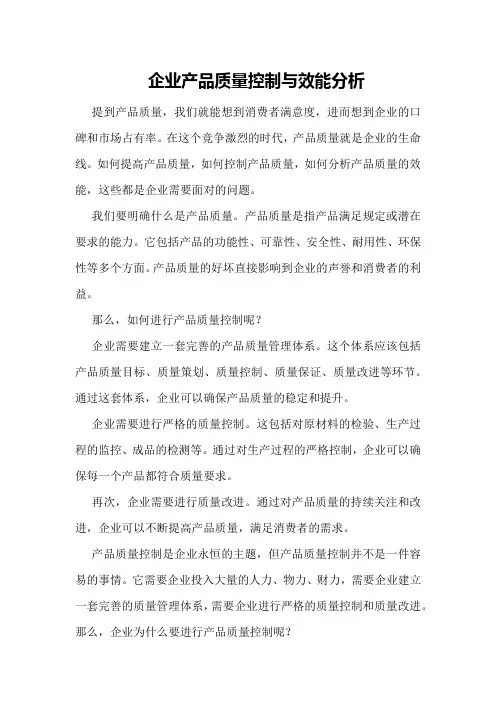 企业产品质量控制与效能分析

提到产品质量，我们就能想到消费者满意度，进而想到企业的口碑和市场占有率。在这个竞争激烈的时代，产品质量就是企业的生命线。如何提高产品质量，如何控制产品质量，如何分析产品质量的效能，这些都是企业需要面对的问题。

我们要明确什么是产品质量。产品质量是指产品满足规定或潜在要求的能力。它包括产品的功能性、可靠性、安全性、耐用性、环保性等多个方面。产品质量的好坏直接影响到企业的声誉和消费者的利益。

那么，如何进行产品质量控制呢？

企业需要建立一套完善的产品质量管理体系。这个体系应该包括产品质量目标、质量策划、质量控制、质量保证、质量改进等环节。通过这套体系，企业可以确保产品质量的稳定和提升。

企业需要进行严格的质量控制。这包括对原材料的检验、生产过程的监控、成品的检测等。通过对生产过程的严格控制，企业可以确保每一个产品都符合质量要求。

再次，企业需要进行质量改进。通过对产品质量的持续关注和改进，企业可以不断提高产品质量，满足消费者的需求。

产品质量控制是企业永恒的主题，但产品质量控制并不是一件容易的事情。它需要企业投入大量的人力、物力、财力，需要企业建立一套完善的质量管理体系，需要企业进行严格的质量控制和质量改进。那么，企业为什么要进行产品质量控制呢？